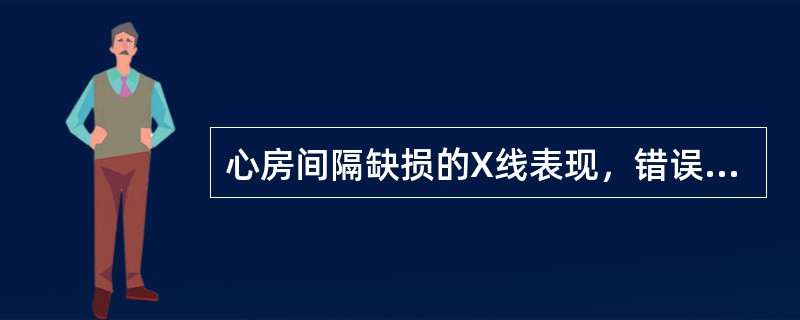 心房间隔缺损的X线表现，错误...